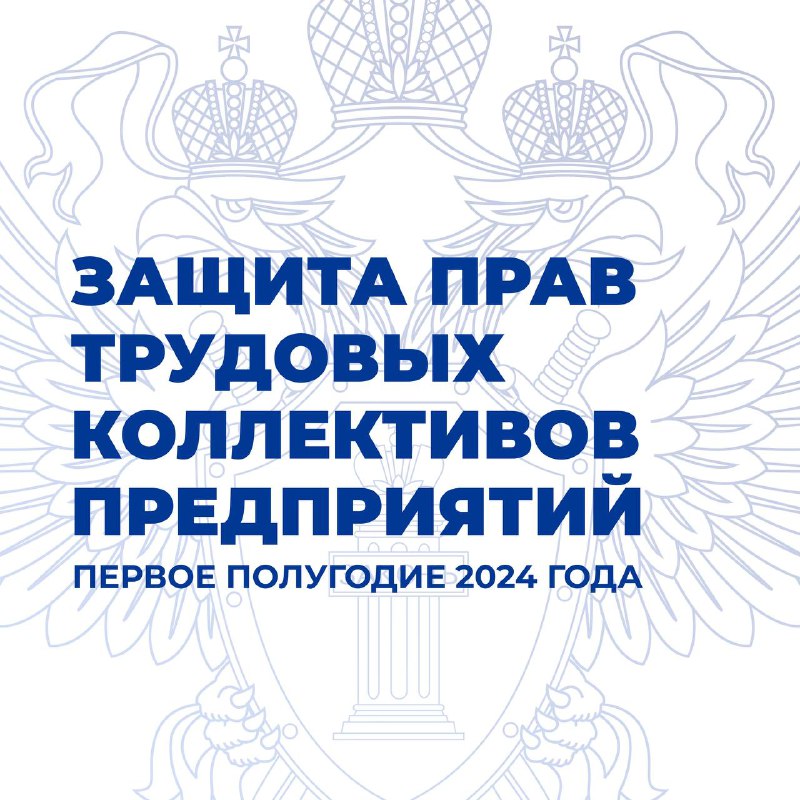 ЗАЩИТА ПРАВ ТРУДОВЫХ КОЛЛЕКТИВОВ ПРЕДПРИЯТИЙ

ПЕРВОЕ ПОЛУГОДИЕ 2024 ГОДА